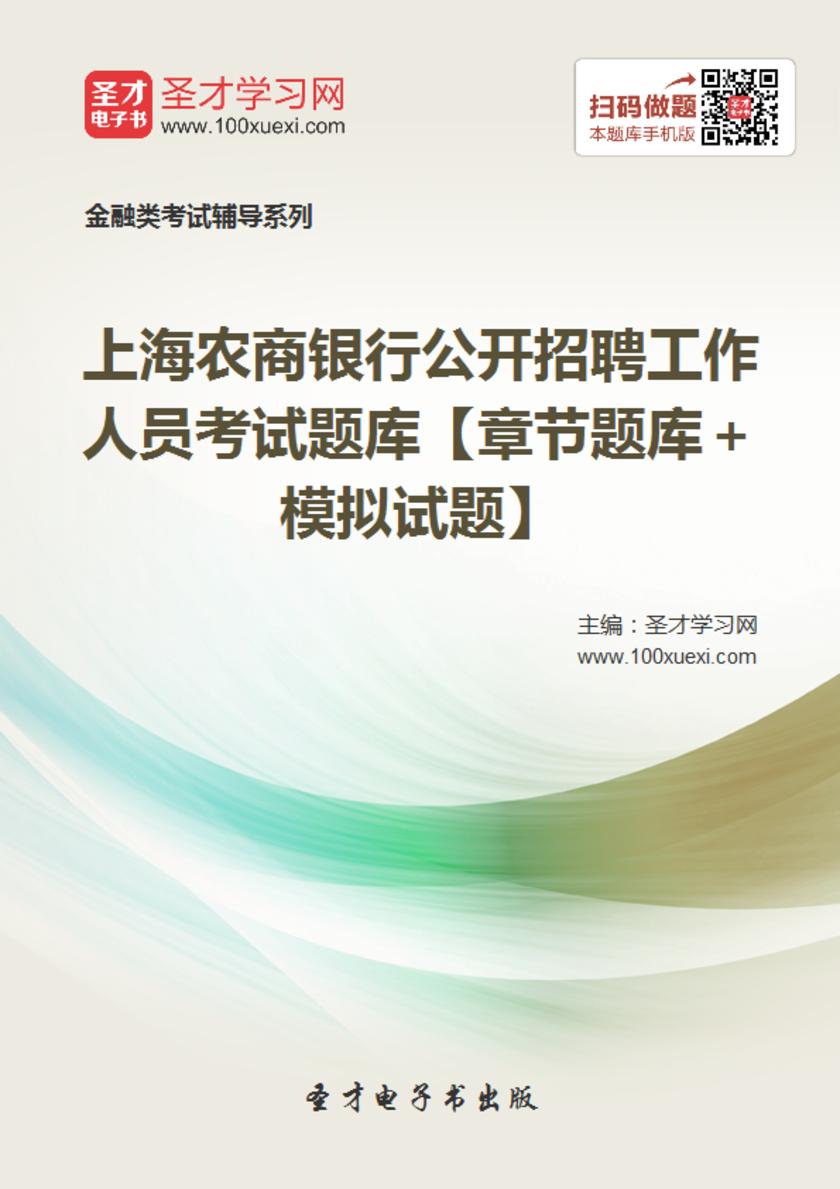 圣才
电子书
圣才学习网
www.100xuexi.com

扫码做题
本题库手机版

金融类考试辅导系列

上海农商银行公开招聘工作人员考试题库【章节题库+模拟试题】

主编：圣才学习网
www.100xuexi.com

圣才电子书出版